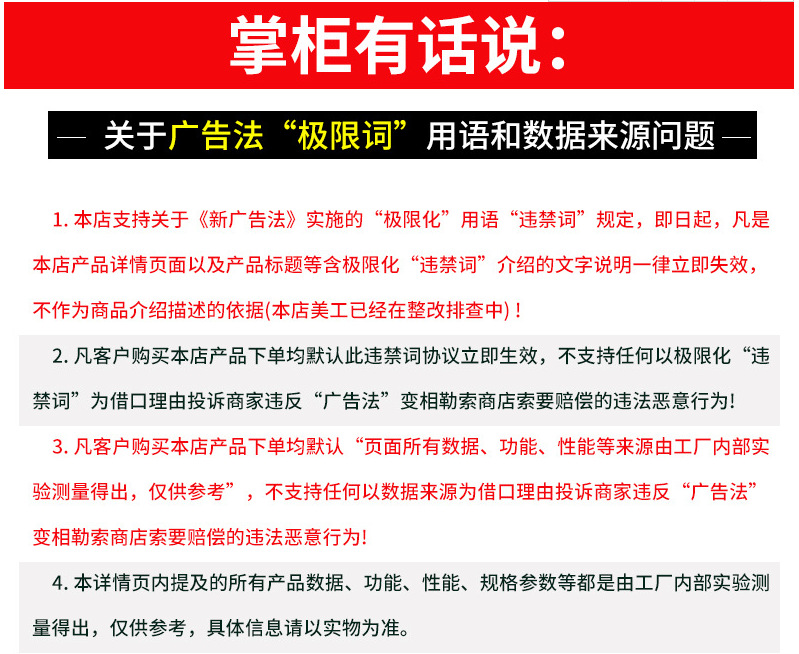 掌柜有话说：

— 关于广告法“极限词”用语和数据来源问题 —

1. 本店支持关于《新广告法》实施的“极限化”用语“违禁词”规定，即日起，凡是本店产品详情页面以及产品标题等含极限化“违禁词”介绍的文字说明一律立即失效，不作为商品介绍描述的依据(本店美工已经在整改排查中)！

2. 凡客户购买本店产品下单均默认此违禁词协议立即生效，不支持任何以极限化“违禁词”为借口理由投诉商家违反“广告法”变相勒索商店索要赔偿的违法恶意行为!

3. 凡客户购买本店产品下单均默认“页面所有数据、功能、性能等来源由工厂内部实验测量得出，仅供参考”，不支持任何以数据来源为借口理由投诉商家违反“广告法”变相勒索商店索要赔偿的违法恶意行为!

4. 本详情页内提及的所有产品数据、功能、性能、规格参数等都是由工厂内部实验测量得出，仅供参考，具体信息请以实物为准。